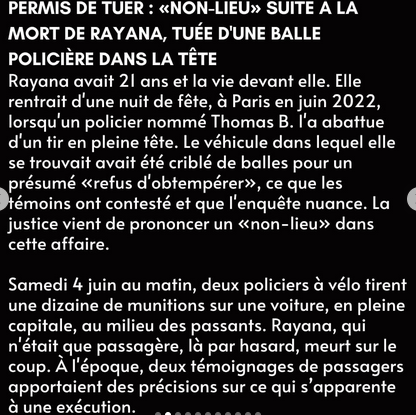 PERMIS DE TUER : «NON-LIEU» SUITE A LA MORT DE RAYANA, TUÉE D'UNE BALLE POLICIÈRE DANS LA TÊTE

Rayana avait 21 ans et la vie devant elle. Elle rentrait d'une nuit de fête, à Paris en juin 2022, lorsqu'un policier nommé Thomas B. l'a abattue d'un tir en pleine tête. Le véhicule dans lequel elle se trouvait avait été criblé de balles pour un présumé «refus d'obtempérer», ce que les témoins ont contesté et que l'enquête nuance. La justice vient de prononcer un «non-lieu» dans cette affaire.

Samedi 4 juin au matin, deux policiers à vélo tirent une dizaine de munitions sur une voiture, en pleine capitale, au milieu des passants. Rayana, qui n'était que passagère, là par hasard, meurt sur le coup. À l'époque, deux témoignages de passagers apportaient des précisions sur ce qui s'apparente à une exécution.